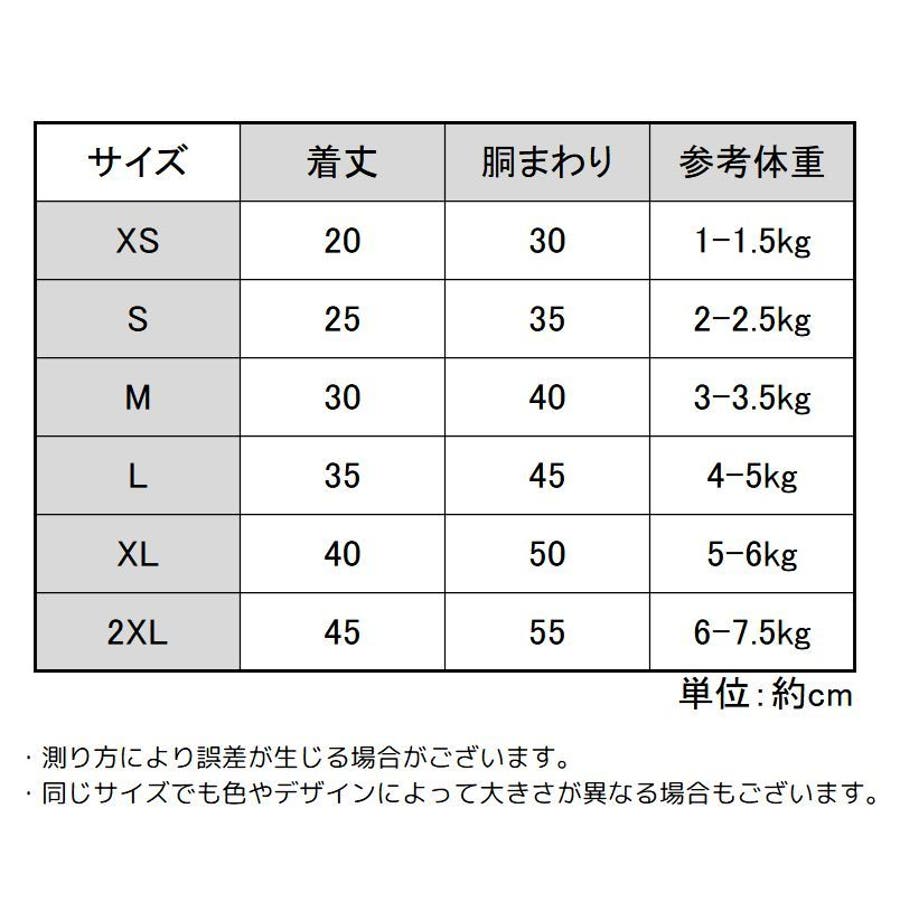 | サイズ | 着丈 | 胴まわり | 参考体重 |
|---|---|---|---|
| XS | 20 | 30 | 1-1.5kg |
| S | 25 | 35 | 2-2.5kg |
| M | 30 | 40 | 3-3.5kg |
| L | 35 | 45 | 4-5kg |
| XL | 40 | 50 | 5-6kg |
| 2XL | 45 | 55 | 6-7.5kg |

単位:約cm

・測り方により誤差が生じる場合がございます。
・同じサイズでも色やデザインによって大きさが異なる場合もございます。